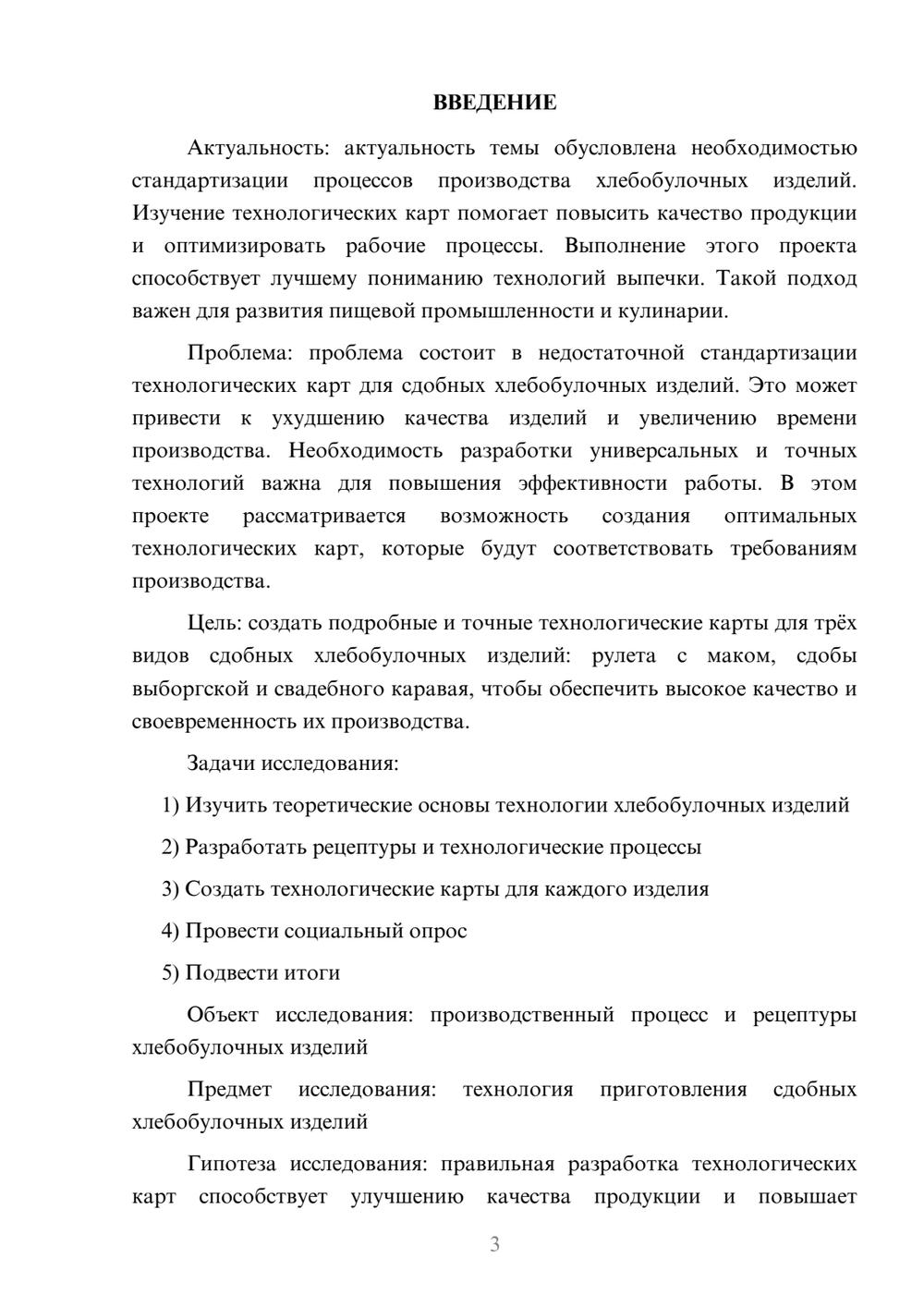 ВВЕДЕНИЕ

Актуальность: актуальность темы обусловлена необходимостью стандартизации процессов производства хлебобулочных изделий. Изучение технологических карт помогает повысить качество продукции и оптимизировать рабочие процессы. Выполнение этого проекта способствует лучшему пониманию технологий выпечки. Такой подход важен для развития пищевой промышленности и кулинарии.

Проблема: проблема состоит в недостаточной стандартизации технологических карт для сдобных хлебобулочных изделий. Это может привести к ухудшению качества изделий и увеличению времени производства. Необходимость разработки универсальных и точных технологий важна для повышения эффективности работы. В этом проекте рассматривается возможность создания оптимальных технологических карт, которые будут соответствовать требованиям производства.

Цель: создать подробные и точные технологические карты для трёх видов сдобных хлебобулочных изделий: рулета с маком, сдобы выборгской и свадебного каравая, чтобы обеспечить высокое качество и своевременность их производства.

Задачи исследования:

1) Изучить теоретические основы технологии хлебобулочных изделий

2) Разработать рецептуры и технологические процессы

3) Создать технологические карты для каждого изделия

4) Провести социальный опрос

5) Подвести итоги

Объект исследования: производственный процесс и рецептуры хлебобулочных изделий

Предмет исследования: технология приготовления сдобных хлебобулочных изделий

Гипотеза исследования: правильная разработка технологических карт способствует улучшению качества продукции и повышает

3